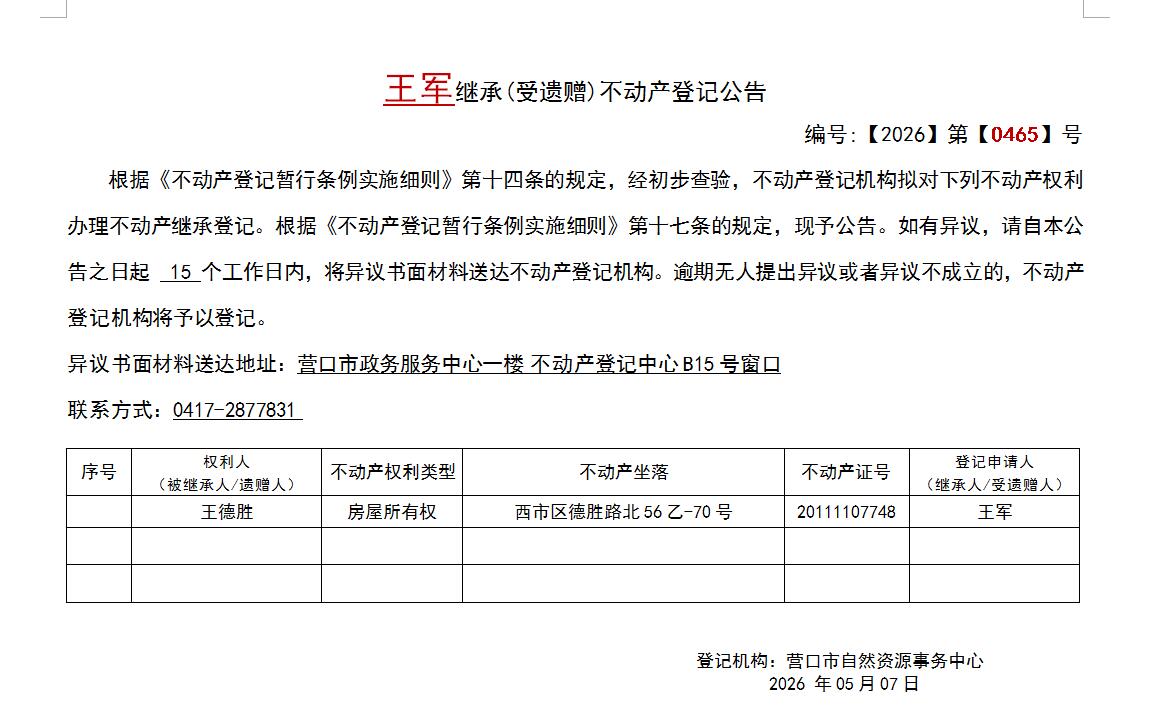 王军继承(受遗赠)不动产登记公告

编号:【2026】第【0465】号

根据《不动产登记暂行条例实施细则》第十四条的规定，经初步查验，不动产登记机构拟对下列不动产权利办理不动产继承登记。根据《不动产登记暂行条例实施细则》第十七条的规定，现予公告。如有异议，请自本公告之日起 15 个工作日内，将异议书面材料送达不动产登记机构。逾期无人提出异议或者异议不成立的，不动产登记机构将予以登记。

异议书面材料送达地址：营口市政务服务中心一楼 不动产登记中心 B15 号窗口

联系方式：0417-2877831

| 序号 | 权利人（被继承人/遗赠人） | 不动产权利类型 | 不动产坐落 | 不动产证号 | 登记申请人（继承人/受遗赠人） |
|---|---|---|---|---|---|
| | 王德胜 | 房屋所有权 | 西市区德胜路北 56 乙-70 号 | 20111107748 | 王军 |
| | | | | | |
| | | | | | |

登记机构：营口市自然资源事务中心
2026 年 05 月 07 日